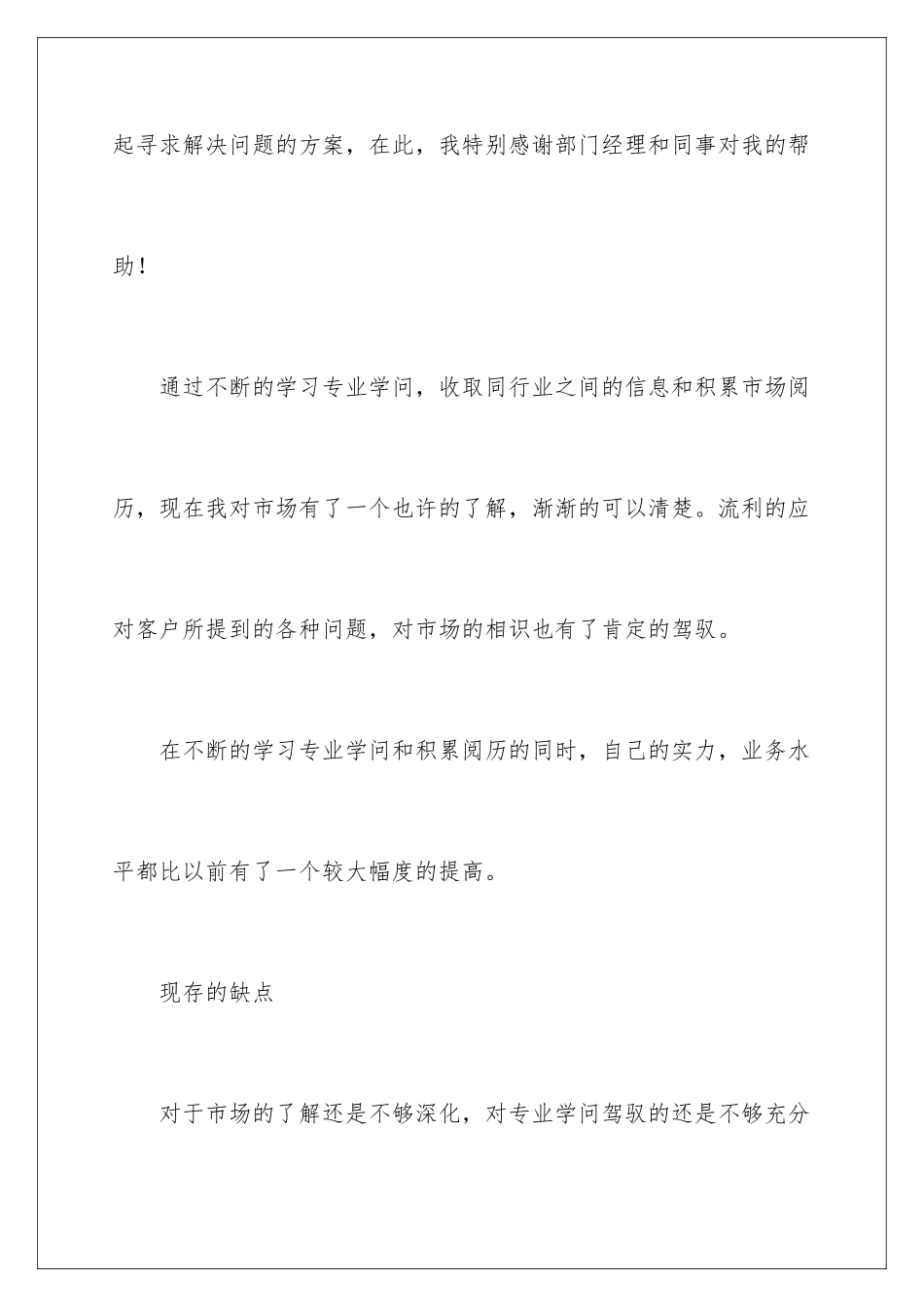 起寻求解决问题的方案，在此，我特别感谢部门经理和同事对我的帮助！

通过不断的学习专业学问，收取同行业之间的信息和积累市场阅历，现在我对市场有了一个也许的了解，渐渐的可以清楚。流利的应对客户所提到的各种问题，对市场的相识也有了肯定的驾驭。

在不断的学习专业学问和积累阅历的同时，自己的实力，业务水平都比以前有了一个较大幅度的提高。

现存的缺点

对于市场的了解还是不够深化，对专业学问驾驭的还是不够充分